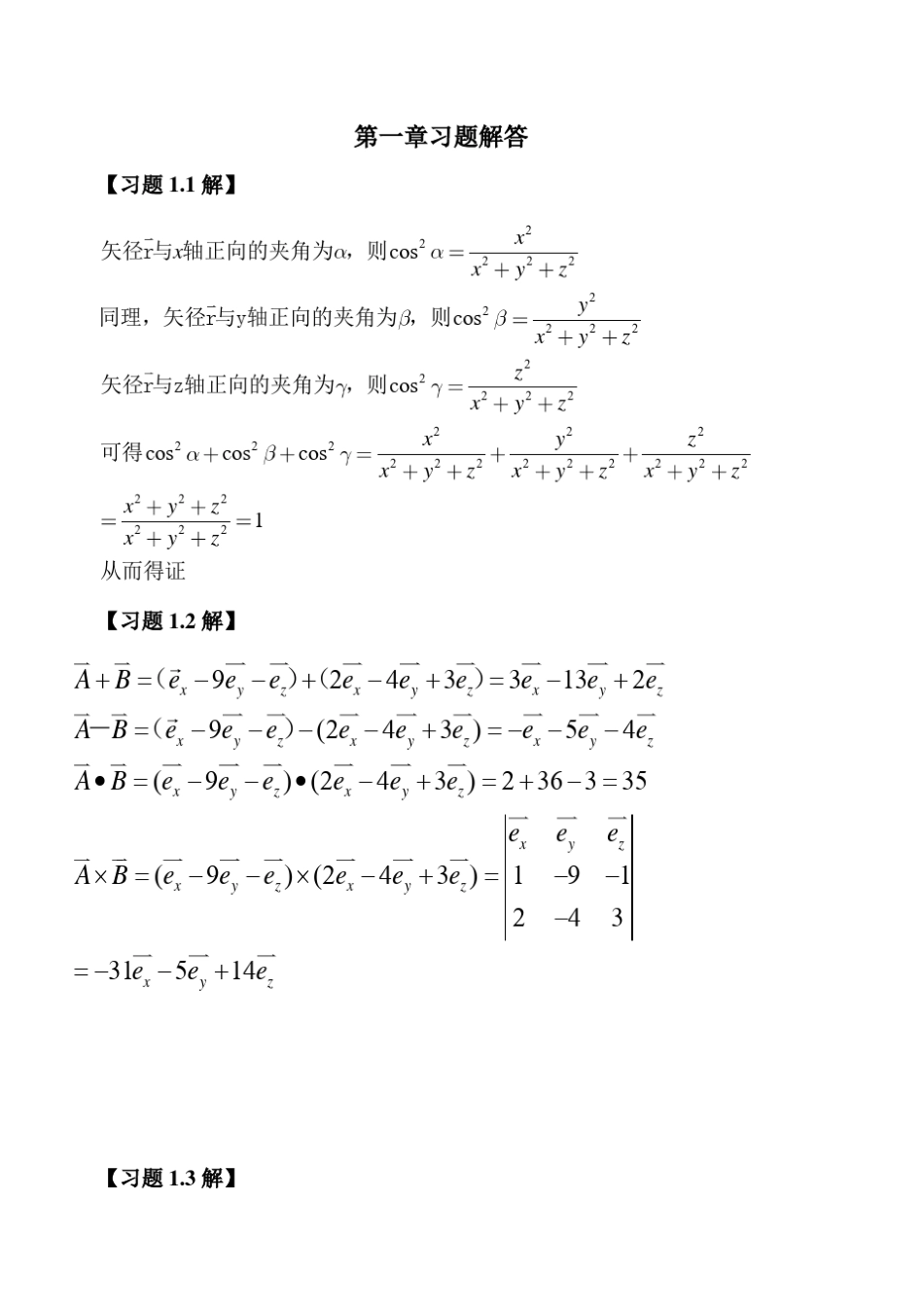 第一章习题解答

【习题1.1解】

矢径$\bar{r}$与$x$轴正向的夹角为$\alpha$，则$\cos^2\alpha=\frac{x^2}{x^2+y^2+z^2}$

同理，矢径$\bar{r}$与y轴正向的夹角为$\beta$，则$\cos^2\beta=\frac{y^2}{x^2+y^2+z^2}$

矢径$\bar{r}$与z轴正向的夹角为$\gamma$，则$\cos^2\gamma=\frac{z^2}{x^2+y^2+z^2}$

可得$\cos^2\alpha+\cos^2\beta+\cos^2\gamma=\frac{x^2}{x^2+y^2+z^2}+\frac{y^2}{x^2+y^2+z^2}+\frac{z^2}{x^2+y^2+z^2}$

$=\frac{x^2+y^2+z^2}{x^2+y^2+z^2}=1$

从而得证

【习题1.2解】

$\vec{A}+\vec{B}=(\vec{e}_x-9\vec{e_y}-\vec{e_z})+(2\vec{e_x}-4\vec{e_y}+3\vec{e_z})=3\vec{e_x}-13\vec{e_y}+2\vec{e_z}$

$\vec{A}-\vec{B}=(\vec{e}_x-9\vec{e_y}-\vec{e_z})-(2\vec{e_x}-4\vec{e_y}+3\vec{e_z})=-\vec{e_x}-5\vec{e_y}-4\vec{e_z}$

$\vec{A}\bullet\vec{B}=(\vec{e_x}-9\vec{e_y}-\vec{e_z})\bullet(2\vec{e_x}-4\vec{e_y}+3\vec{e_z})=2+36-3=35$

$\vec{A}\times\vec{B}=(\vec{e_x}-9\vec{e_y}-\vec{e_z})\times(2\vec{e_x}-4\vec{e_y}+3\vec{e_z})=\begin{vmatrix}\vec{e_x}&\vec{e_y}&\vec{e_z}\\1&-9&-1\\2&-4&3\end{vmatrix}$

$=-31\vec{e_x}-5\vec{e_y}+14\vec{e_z}$

【习题1.3解】